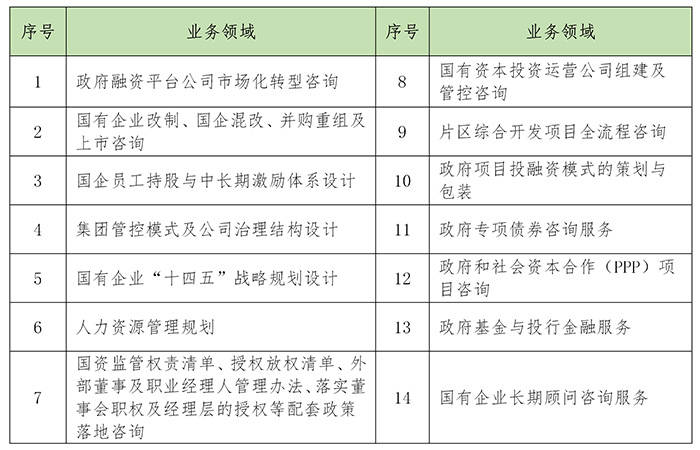 | 序号 | 业务领域 | 序号 | 业务领域 |
|---|---|---|---|
| 1 | 政府融资平台公司市场化转型咨询 | 8 | 国有资本投资运营公司组建及管控咨询 |
| 2 | 国有企业改制、国企混改、并购重组及上市咨询 | 9 | 片区综合开发项目全流程咨询 |
| 3 | 国企员工持股与中长期激励体系设计 | 10 | 政府项目投融资模式的策划与包装 |
| 4 | 集团管控模式及公司治理结构设计 | 11 | 政府专项债券咨询服务 |
| 5 | 国有企业“十四五”战略规划设计 | 12 | 政府和社会资本合作（PPP）项目咨询 |
| 6 | 人力资源管理规划 | 13 | 政府基金与投行金融服务 |
| 7 | 国资监管权责清单、授权放权清单、外部董事及职业经理人管理办法、落实董事会职权及经理层的授权等配套政策落地咨询 | 14 | 国有企业长期顾问咨询服务 |